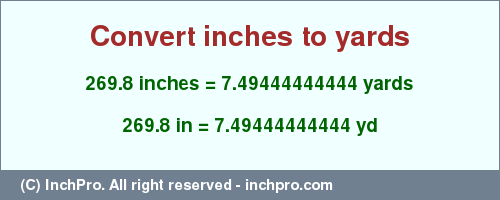 Convert inches to yards

269.8 inches = 7.49444444444 yards

269.8 in = 7.49444444444 yd

(C) InchPro. All right reserved - inchpro.com